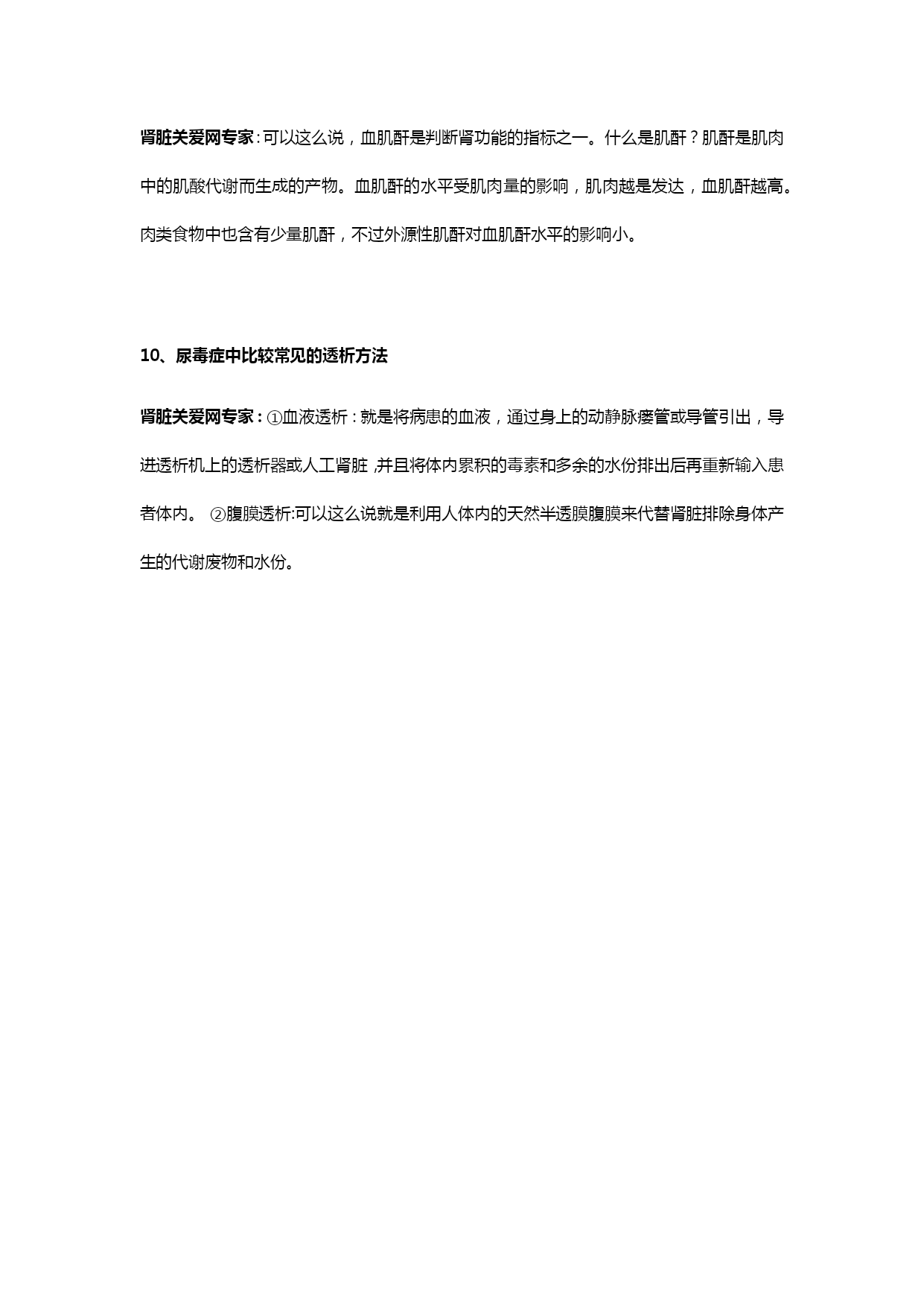 肾脏关爱网专家：可以这么说，血肌酐是判断肾功能的指标之一。什么是肌酐？肌酐是肌肉中的肌酸代谢而生成的产物。血肌酐的水平受肌肉量的影响，肌肉越是发达，血肌酐越高。肉类食物中也含有少量肌酐，不过外源性肌酐对血肌酐水平的影响小。

10、尿毒症中比较常见的透析方法

肾脏关爱网专家：①血液透析：就是将病患的血液，通过身上的动静脉瘘管或导管引出，导进透析机上的透析器或人工肾脏，并且将体内累积的毒素和多余的水份排出后再重新输入患者体内。 ②腹膜透析:可以这么说就是利用人体内的天然半透膜腹膜来代替肾脏排除身体产生的代谢废物和水份。